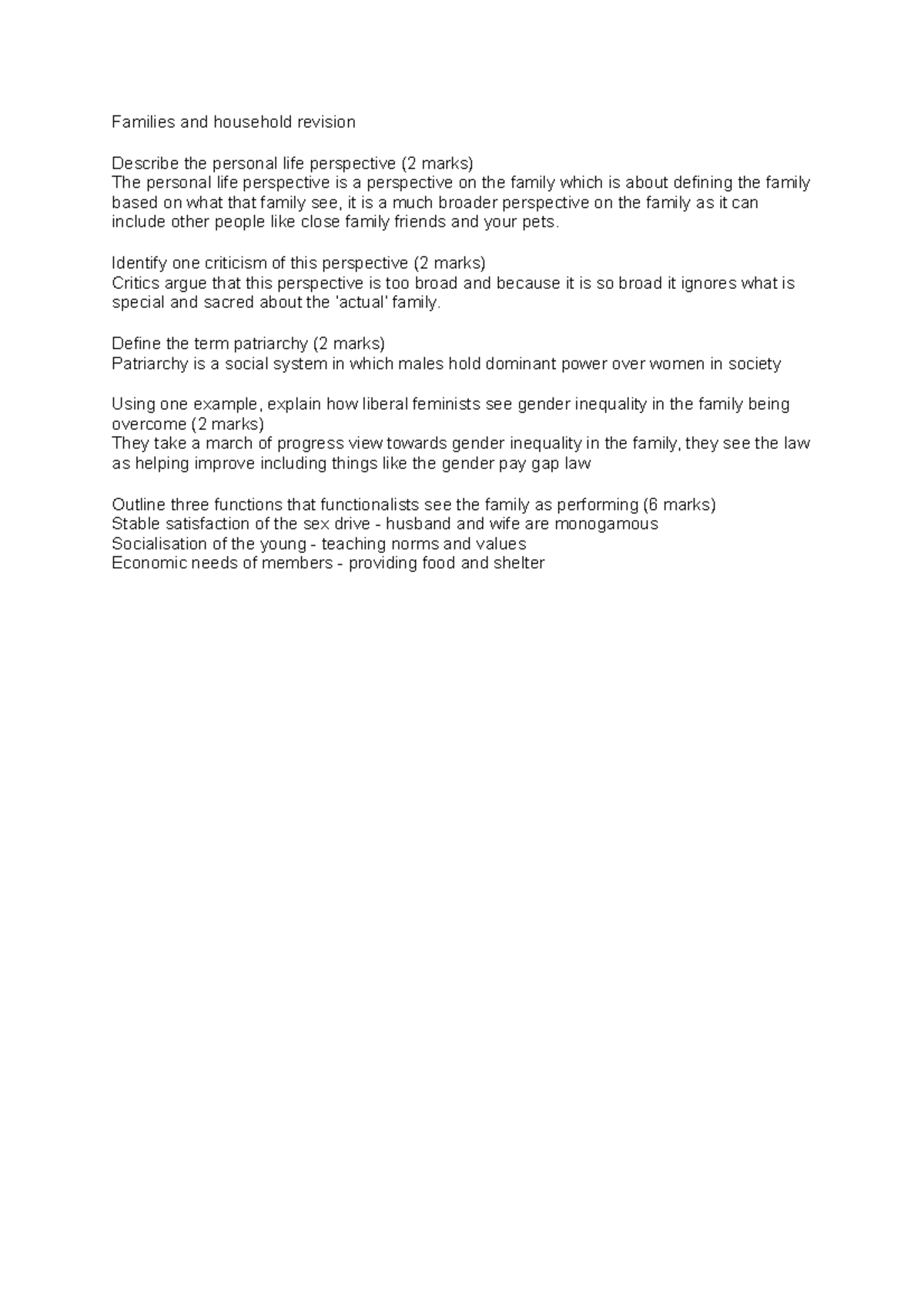 Families and household revision

Describe the personal life perspective (2 marks)
The personal life perspective is a perspective on the family which is about defining the family based on what that family see, it is a much broader perspective on the family as it can include other people like close family friends and your pets.

Identify one criticism of this perspective (2 marks)
Critics argue that this perspective is too broad and because it is so broad it ignores what is special and sacred about the 'actual' family.

Define the term patriarchy (2 marks)
Patriarchy is a social system in which males hold dominant power over women in society

Using one example, explain how liberal feminists see gender inequality in the family being overcome (2 marks)
They take a march of progress view towards gender inequality in the family, they see the law as helping improve including things like the gender pay gap law

Outline three functions that functionalists see the family as performing (6 marks)
Stable satisfaction of the sex drive - husband and wife are monogamous
Socialisation of the young - teaching norms and values
Economic needs of members - providing food and shelter